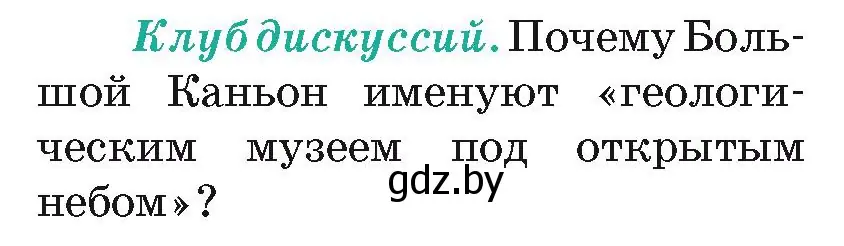 Клуб дискуссий. Почему Большой Каньон именуют «геологическим музеем под открытым небом»?

gdz.by